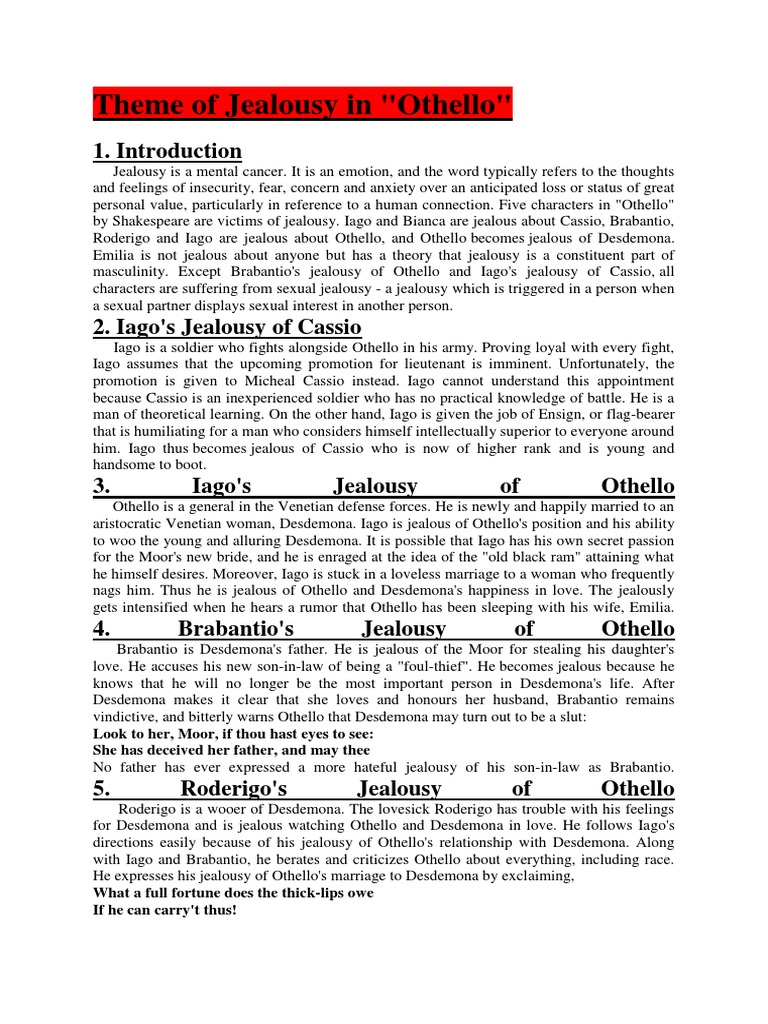 Theme of Jealousy in "Othello"

1. Introduction

Jealousy is a mental cancer. It is an emotion, and the word typically refers to the thoughts and feelings of insecurity, fear, concern and anxiety over an anticipated loss or status of great personal value, particularly in reference to a human connection. Five characters in "Othello" by Shakespeare are victims of jealousy. Iago and Bianca are jealous about Cassio, Brabantio, Roderigo and Iago are jealous about Othello, and Othello becomes jealous of Desdemona. Emilia is not jealous about anyone but has a theory that jealousy is a constituent part of masculinity. Except Brabantio's jealousy of Othello and Iago's jealousy of Cassio, all characters are suffering from sexual jealousy - a jealousy which is triggered in a person when a sexual partner displays sexual interest in another person.

2. Iago's Jealousy of Cassio

Iago is a soldier who fights alongside Othello in his army. Proving loyal with every fight, Iago assumes that the upcoming promotion for lieutenant is imminent. Unfortunately, the promotion is given to Micheal Cassio instead. Iago cannot understand this appointment because Cassio is an inexperienced soldier who has no practical knowledge of battle. He is a man of theoretical learning. On the other hand, Iago is given the job of Ensign, or flag-bearer that is humiliating for a man who considers himself intellectually superior to everyone around him. Iago thus becomes jealous of Cassio who is now of higher rank and is young and handsome to boot.

3. Iago's Jealousy of Othello

Othello is a general in the Venetian defense forces. He is newly and happily married to an aristocratic Venetian woman, Desdemona. Iago is jealous of Othello's position and his ability to woo the young and alluring Desdemona. It is possible that Iago has his own secret passion for the Moor's new bride, and he is enraged at the idea of the "old black ram" attaining what he himself desires. Moreover, Iago is stuck in a loveless marriage to a woman who frequently nags him. Thus he is jealous of Othello and Desdemona's happiness in love. The jealously gets intensified when he hears a rumor that Othello has been sleeping with his wife, Emilia.

4. Brabantio's Jealousy of Othello

Brabantio is Desdemona's father. He is jealous of the Moor for stealing his daughter's love. He accuses his new son-in-law of being a "foul-thief". He becomes jealous because he knows that he will no longer be the most important person in Desdemona's life. After Desdemona makes it clear that she loves and honours her husband, Brabantio remains vindictive, and bitterly warns Othello that Desdemona may turn out to be a slut:
Look to her, Moor, if thou hast eyes to see:
She has deceived her father, and may thee
No father has ever expressed a more hateful jealousy of his son-in-law as Brabantio.

5. Roderigo's Jealousy of Othello

Roderigo is a wooer of Desdemona. The lovesick Roderigo has trouble with his feelings for Desdemona and is jealous watching Othello and Desdemona in love. He follows Iago's directions easily because of his jealousy of Othello's relationship with Desdemona. Along with Iago and Brabantio, he berates and criticizes Othello about everything, including race. He expresses his jealousy of Othello's marriage to Desdemona by exclaiming,
What a full fortune does the thick-lips owe
If he can carry't thus!